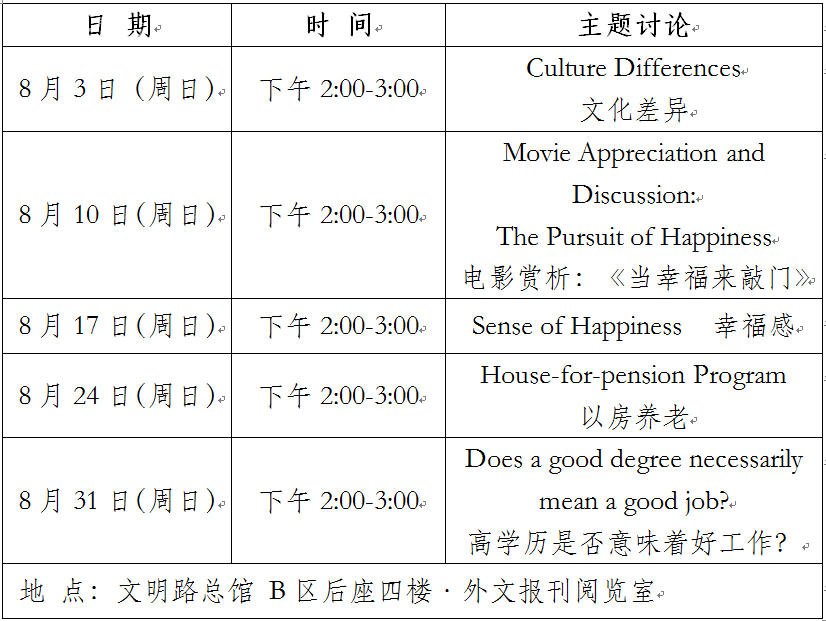 | 日　期 | 时　间 | 主题讨论 |
|---|---|---|
| 8 月 3 日（周日） | 下午 2:00-3:00 | Culture Differences 文化差异 |
| 8 月 10 日(周日) | 下午 2:00-3:00 | Movie Appreciation and Discussion: The Pursuit of Happiness 电影赏析：《当幸福来敲门》 |
| 8 月 17 日(周日) | 下午 2:00-3:00 | Sense of Happiness　幸福感 |
| 8 月 24 日(周日) | 下午 2:00-3:00 | House-for-pension Program 以房养老 |
| 8 月 31 日(周日) | 下午 2:00-3:00 | Does a good degree necessarily mean a good job? 高学历是否意味着好工作？ |
| 地 点：文明路总馆 B 区后座四楼 · 外文报刊阅览室 | | |